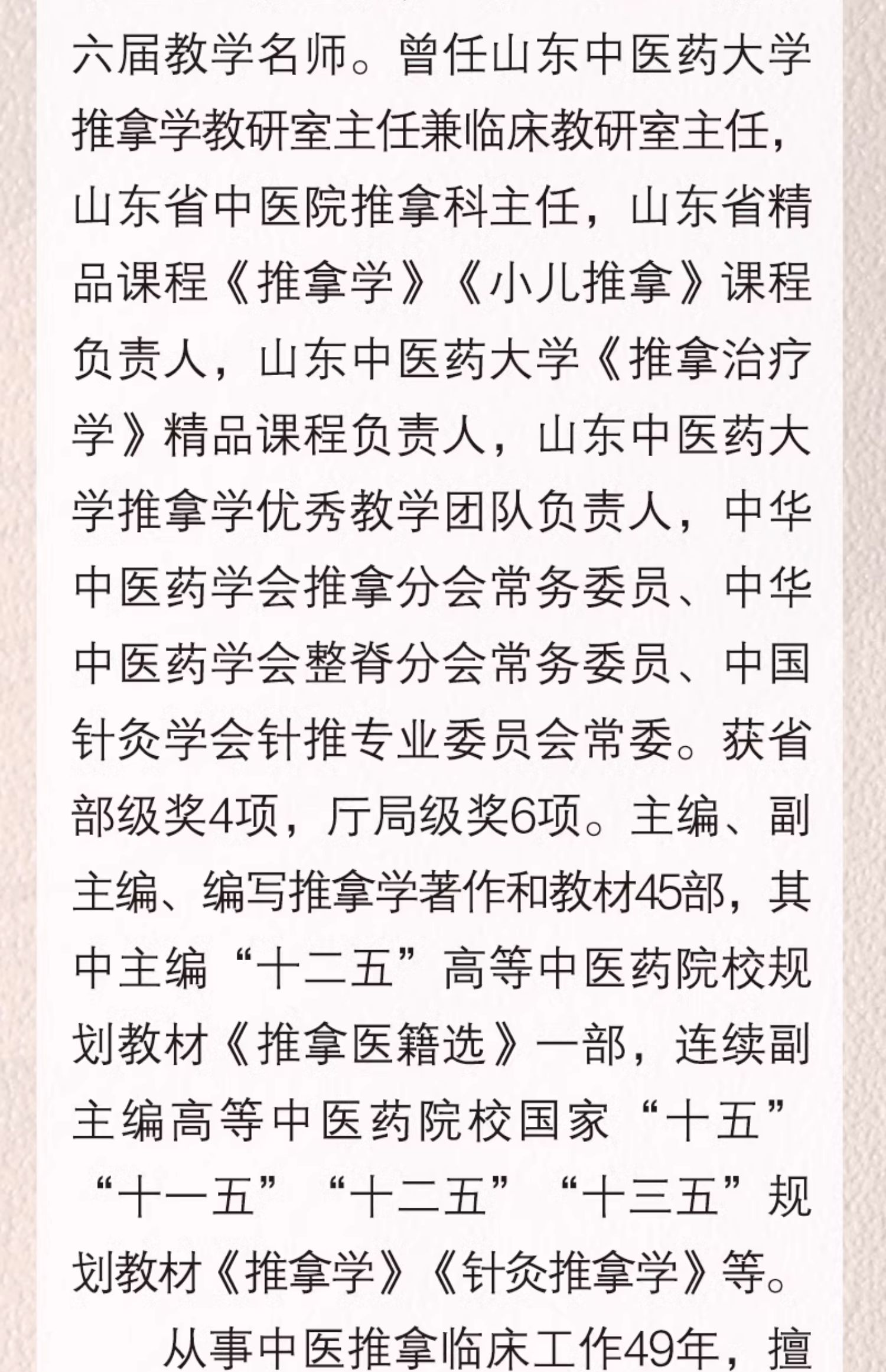 六届教学名师。曾任山东中医药大学推拿学教研室主任兼临床教研室主任，山东省中医院推拿科主任，山东省精品课程《推拿学》《小儿推拿》课程负责人，山东中医药大学《推拿治疗学》精品课程负责人，山东中医药大学推拿学优秀教学团队负责人，中华中医药学会推拿分会常务委员、中华中医药学会整脊分会常务委员、中国针灸学会针推专业委员会常委。获省部级奖4项，厅局级奖6项。主编、副主编、编写推拿学著作和教材45部，其中主编“十二五”高等中医药院校规划教材《推拿医籍选》一部，连续副主编高等中医药院校国家“十五”“十一五”“十二五”“十三五”规划教材《推拿学》《针灸推拿学》等。

从事中医推拿临床工作49年，擅